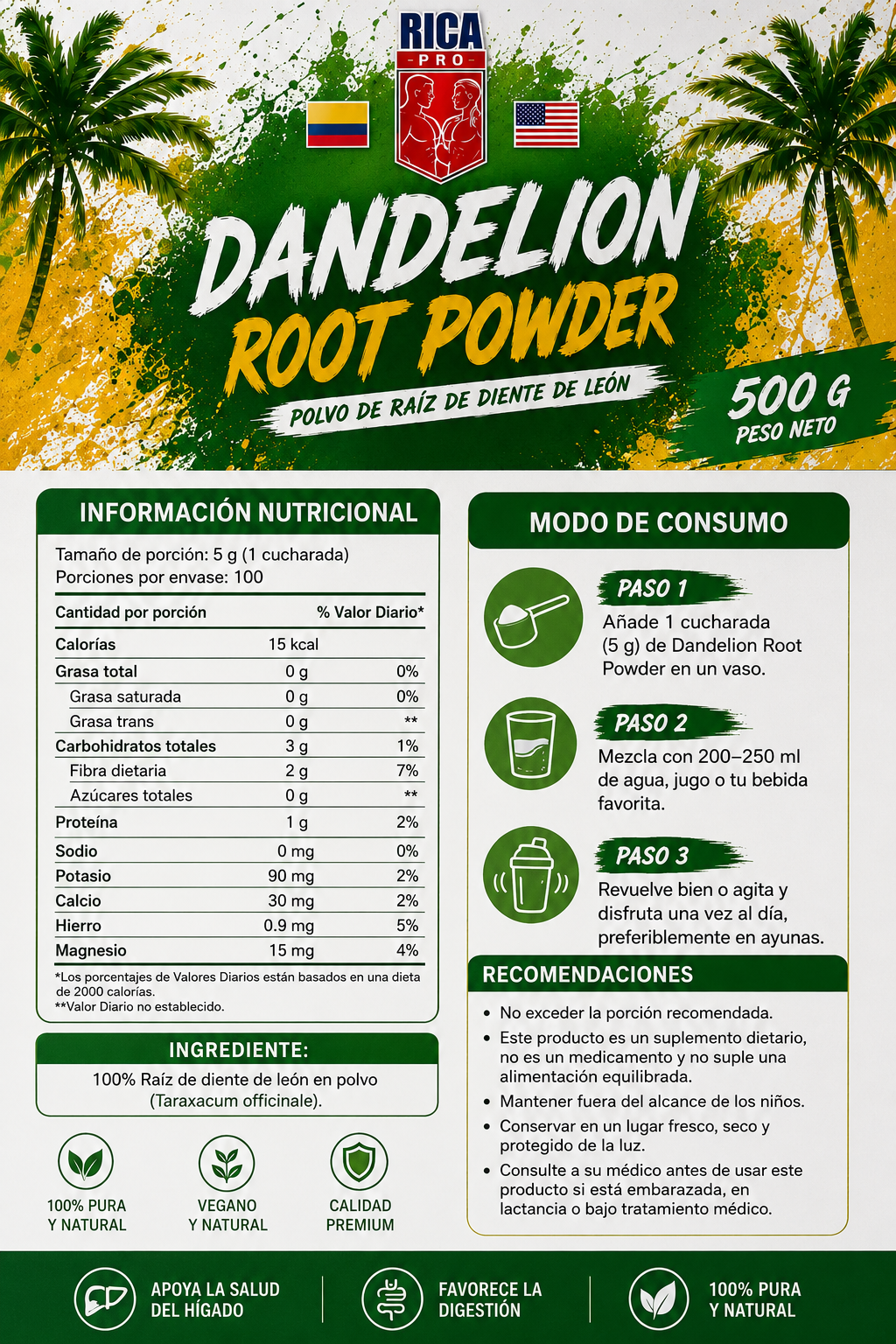 RICA
PRO

DANDELION
ROOT POWDER
POLVO DE RAÍZ DE DIENTE DE LEÓN

500 G
PESO NETO

INFORMACIÓN NUTRICIONAL

Tamaño de porción: 5 g (1 cucharada)
Porciones por envase: 100

| Cantidad por porción | | % Valor Diario* |
|---|---|---|
| Calorías | 15 kcal | |
| Grasa total | 0 g | 0% |
| Grasa saturada | 0 g | 0% |
| Grasa trans | 0 g | ** |
| Carbohidratos totales | 3 g | 1% |
| Fibra dietaria | 2 g | 7% |
| Azúcares totales | 0 g | ** |
| Proteína | 1 g | 2% |
| Sodio | 0 mg | 0% |
| Potasio | 90 mg | 2% |
| Calcio | 30 mg | 2% |
| Hierro | 0.9 mg | 5% |
| Magnesio | 15 mg | 4% |

*Los porcentajes de Valores Diarios están basados en una dieta de 2000 calorías.
**Valor Diario no establecido.

INGREDIENTE:
100% Raíz de diente de león en polvo (Taraxacum officinale).

100% PURA Y NATURAL
VEGANO Y NATURAL
CALIDAD PREMIUM

MODO DE CONSUMO

PASO 1
Añade 1 cucharada (5 g) de Dandelion Root Powder en un vaso.

PASO 2
Mezcla con 200–250 ml de agua, jugo o tu bebida favorita.

PASO 3
Revuelve bien o agita y disfruta una vez al día, preferiblemente en ayunas.

RECOMENDACIONES
• No exceder la porción recomendada.
• Este producto es un suplemento dietario, no es un medicamento y no suple una alimentación equilibrada.
• Mantener fuera del alcance de los niños.
• Conservar en un lugar fresco, seco y protegido de la luz.
• Consulte a su médico antes de usar este producto si está embarazada, en lactancia o bajo tratamiento médico.

APOYA LA SALUD DEL HÍGADO
FAVORECE LA DIGESTIÓN
100% PURA Y NATURAL